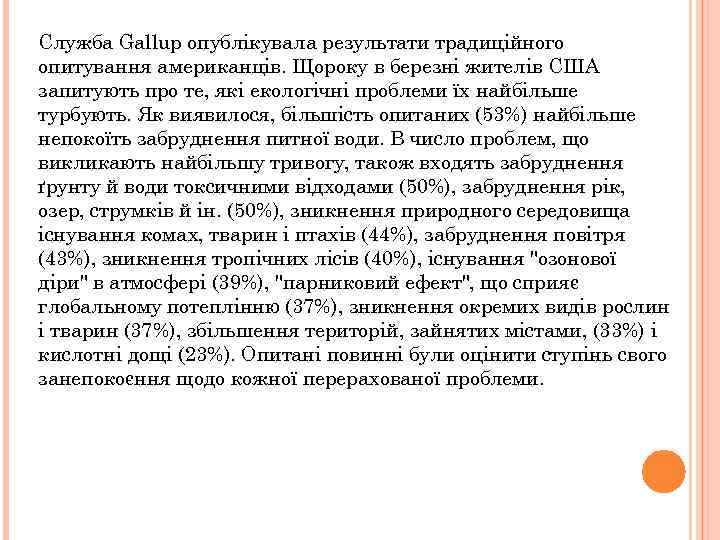 Служба Gallup опублікувала результати традиційного опитування американців. Щороку в березні жителів США запитують про те, які екологічні проблеми їх найбільше турбують. Як виявилося, більшість опитаних (53%) найбільше непокоїть забруднення питної води. В число проблем, що викликають найбільшу тривогу, також входять забруднення ґрунту й води токсичними відходами (50%), забруднення рік, озер, струмків й ін. (50%), зникнення природного середовища існування комах, тварин і птахів (44%), забруднення повітря (43%), зникнення тропічних лісів (40%), існування "озонової діри" в атмосфері (39%), "парниковий ефект", що сприяє глобальному потеплінню (37%), зникнення окремих видів рослин і тварин (37%), збільшення територій, зайнятих містами, (33%) і кислотні дощі (23%). Опитані повинні були оцінити ступінь свого занепокоєння щодо кожної перерахованої проблеми.